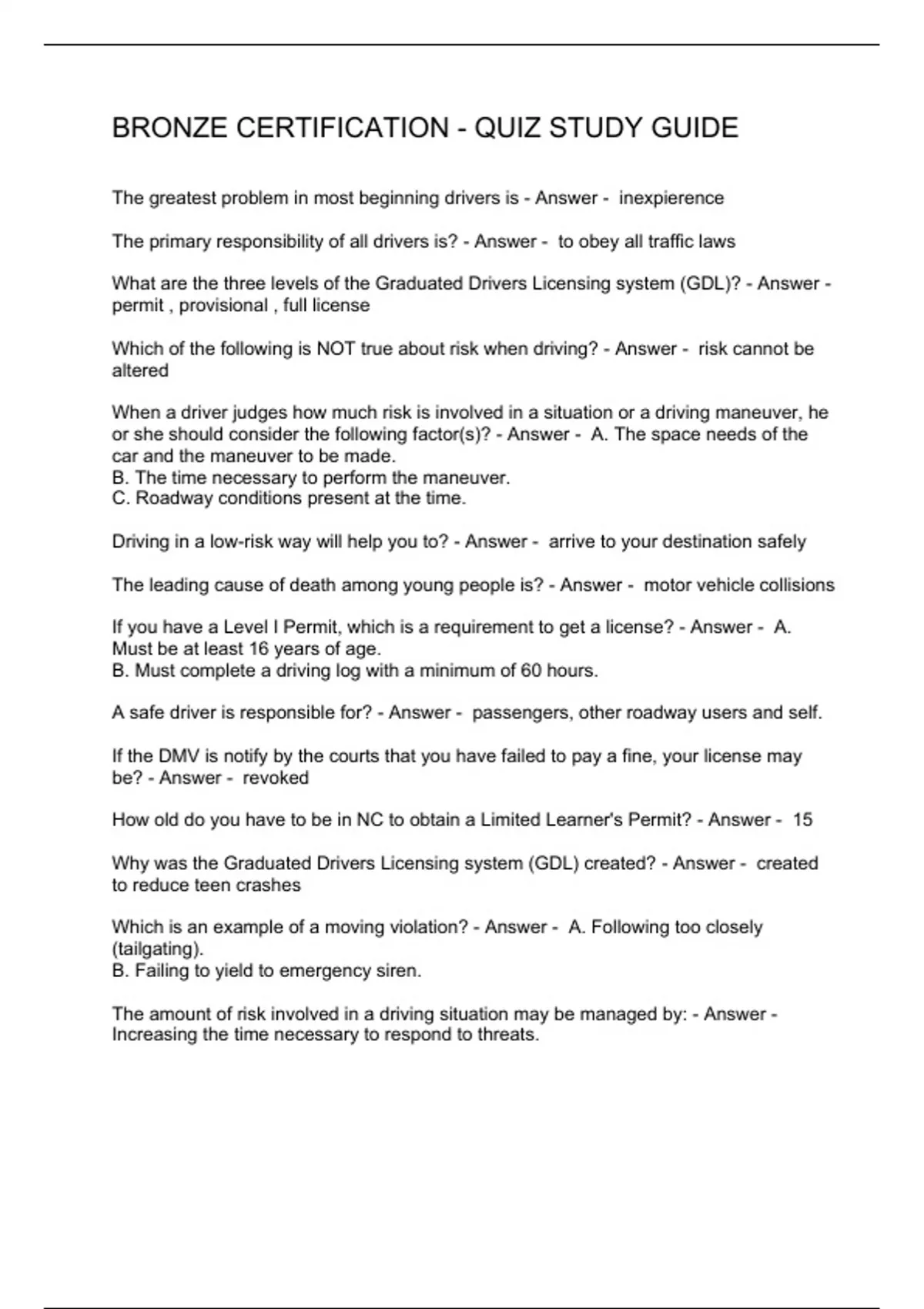 BRONZE CERTIFICATION - QUIZ STUDY GUIDE

The greatest problem in most beginning drivers is - Answer - inexpierence

The primary responsibility of all drivers is? - Answer - to obey all traffic laws

What are the three levels of the Graduated Drivers Licensing system (GDL)? - Answer - permit , provisional , full license

Which of the following is NOT true about risk when driving? - Answer - risk cannot be altered

When a driver judges how much risk is involved in a situation or a driving maneuver, he or she should consider the following factor(s)? - Answer - A. The space needs of the car and the maneuver to be made.
B. The time necessary to perform the maneuver.
C. Roadway conditions present at the time.

Driving in a low-risk way will help you to? - Answer - arrive to your destination safely

The leading cause of death among young people is? - Answer - motor vehicle collisions

If you have a Level I Permit, which is a requirement to get a license? - Answer - A. Must be at least 16 years of age.
B. Must complete a driving log with a minimum of 60 hours.

A safe driver is responsible for? - Answer - passengers, other roadway users and self.

If the DMV is notify by the courts that you have failed to pay a fine, your license may be? - Answer - revoked

How old do you have to be in NC to obtain a Limited Learner's Permit? - Answer - 15

Why was the Graduated Drivers Licensing system (GDL) created? - Answer - created to reduce teen crashes

Which is an example of a moving violation? - Answer - A. Following too closely (tailgating).
B. Failing to yield to emergency siren.

The amount of risk involved in a driving situation may be managed by: - Answer - Increasing the time necessary to respond to threats.